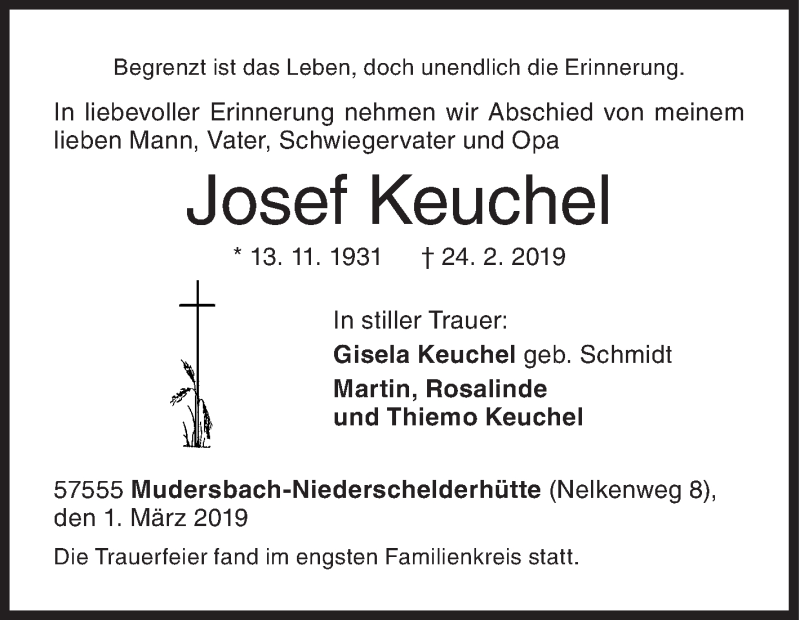 Begrenzt ist das Leben, doch unendlich die Erinnerung.

In liebevoller Erinnerung nehmen wir Abschied von meinem lieben Mann, Vater, Schwiegervater und Opa

Josef Keuchel

* 13. 11. 1931 † 24. 2. 2019

In stiller Trauer:
Gisela Keuchel geb. Schmidt
Martin, Rosalinde
und Thiemo Keuchel

57555 Mudersbach-Niederschelderhütte (Nelkenweg 8), den 1. März 2019

Die Trauerfeier fand im engsten Familienkreis statt.